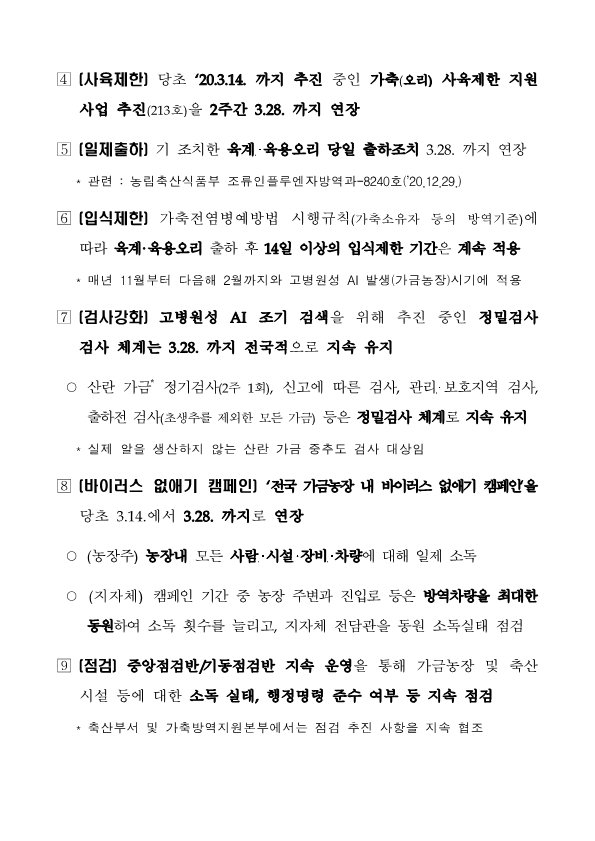 ④ [사육제한] 당초 '20.3.14. 까지 추진 중인 가축(오리) 사육제한 지원 사업 추진(213호)을 2주간 3.28. 까지 연장

⑤ [일제출하] 기 조치한 육계·육용오리 당일 출하조치 3.28. 까지 연장

* 관련 : 농림축산식품부 조류인플루엔자방역과-8240호('20.12.29.)

⑥ [입식제한] 가축전염병예방법 시행규칙(가축소유자 등의 방역기준)에 따라 육계·육용오리 출하 후 14일 이상의 입식제한 기간은 계속 적용

* 매년 11월부터 다음해 2월까지와 고병원성 AI 발생(가금농장)시기에 적용

⑦ [검사강화] 고병원성 AI 조기 검색을 위해 추진 중인 정밀검사 검사 체계는 3.28. 까지 전국적으로 지속 유지

○ 산란 가금* 정기검사(2주 1회), 신고에 따른 검사, 관리·보호지역 검사, 출하전 검사(초생추를 제외한 모든 가금) 등은 정밀검사 체계로 지속 유지

* 실제 알을 생산하지 않는 산란 가금 중추도 검사 대상임

⑧ [바이러스 없애기 캠페인] '전국 가금농장 내 바이러스 없애기 캠페인'을 당초 3.14.에서 3.28. 까지로 연장

○ (농장주) 농장내 모든 사람·시설·장비·차량에 대해 일제 소독

○ (지자체) 캠페인 기간 중 농장 주변과 진입로 등은 방역차량을 최대한 동원하여 소독 횟수를 늘리고, 지자체 전담관을 동원 소독실태 점검

⑨ [점검] 중앙점검반/기동점검반 지속 운영을 통해 가금농장 및 축산 시설 등에 대한 소독 실태, 행정명령 준수 여부 등 지속 점검

* 축산부서 및 가축방역지원본부에서는 점검 추진 사항을 지속 협조